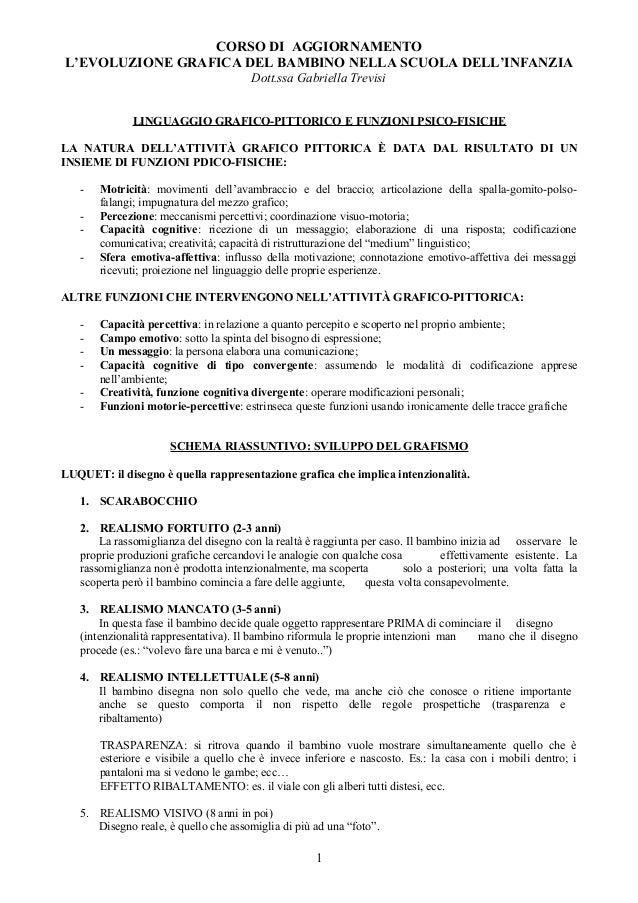 CORSO DI AGGIORNAMENTO
L'EVOLUZIONE GRAFICA DEL BAMBINO NELLA SCUOLA DELL'INFANZIA
Dott.ssa Gabriella Trevisi

LINGUAGGIO GRAFICO-PITTORICO E FUNZIONI PSICO-FISICHE

LA NATURA DELL'ATTIVITÀ GRAFICO PITTORICA È DATA DAL RISULTATO DI UN INSIEME DI FUNZIONI PDICO-FISICHE:

- Motricità: movimenti dell'avambraccio e del braccio; articolazione della spalla-gomito-polso-falangi; impugnatura del mezzo grafico;
- Percezione: meccanismi percettivi; coordinazione visuo-motoria;
- Capacità cognitive: ricezione di un messaggio; elaborazione di una risposta; codificazione comunicativa; creatività; capacità di ristrutturazione del "medium" linguistico;
- Sfera emotiva-affettiva: influsso della motivazione; connotazione emotivo-affettiva dei messaggi ricevuti; proiezione nel linguaggio delle proprie esperienze.

ALTRE FUNZIONI CHE INTERVENGONO NELL'ATTIVITÀ GRAFICO-PITTORICA:

- Capacità percettiva: in relazione a quanto percepito e scoperto nel proprio ambiente;
- Campo emotivo: sotto la spinta del bisogno di espressione;
- Un messaggio: la persona elabora una comunicazione;
- Capacità cognitive di tipo convergente: assumendo le modalità di codificazione apprese nell'ambiente;
- Creatività, funzione cognitiva divergente: operare modificazioni personali;
- Funzioni motorie-percettive: estrinseca queste funzioni usando ironicamente delle tracce grafiche

SCHEMA RIASSUNTIVO: SVILUPPO DEL GRAFISMO

LUQUET: il disegno è quella rappresentazione grafica che implica intenzionalità.

1. SCARABOCCHIO

2. REALISMO FORTUITO (2-3 anni)
La rassomiglianza del disegno con la realtà è raggiunta per caso. Il bambino inizia ad osservare le proprie produzioni grafiche cercandovi le analogie con qualche cosa effettivamente esistente. La rassomiglianza non è prodotta intenzionalmente, ma scoperta solo a posteriori; una volta fatta la scoperta però il bambino comincia a fare delle aggiunte, questa volta consapevolmente.

3. REALISMO MANCATO (3-5 anni)
In questa fase il bambino decide quale oggetto rappresentare PRIMA di cominciare il disegno (intenzionalità rappresentativa). Il bambino riformula le proprie intenzioni man mano che il disegno procede (es.: "volevo fare una barca e mi è venuto..")

4. REALISMO INTELLETTUALE (5-8 anni)
Il bambino disegna non solo quello che vede, ma anche ciò che conosce o ritiene importante anche se questo comporta il non rispetto delle regole prospettiche (trasparenza e ribaltamento)

TRASPARENZA: si ritrova quando il bambino vuole mostrare simultaneamente quello che è esteriore e visibile a quello che è invece inferiore e nascosto. Es.: la casa con i mobili dentro; i pantaloni ma si vedono le gambe; ecc…
EFFETTO RIBALTAMENTO: es. il viale con gli alberi tutti distesi, ecc.

5. REALISMO VISIVO (8 anni in poi)
Disegno reale, è quello che assomiglia di più ad una "foto".

1